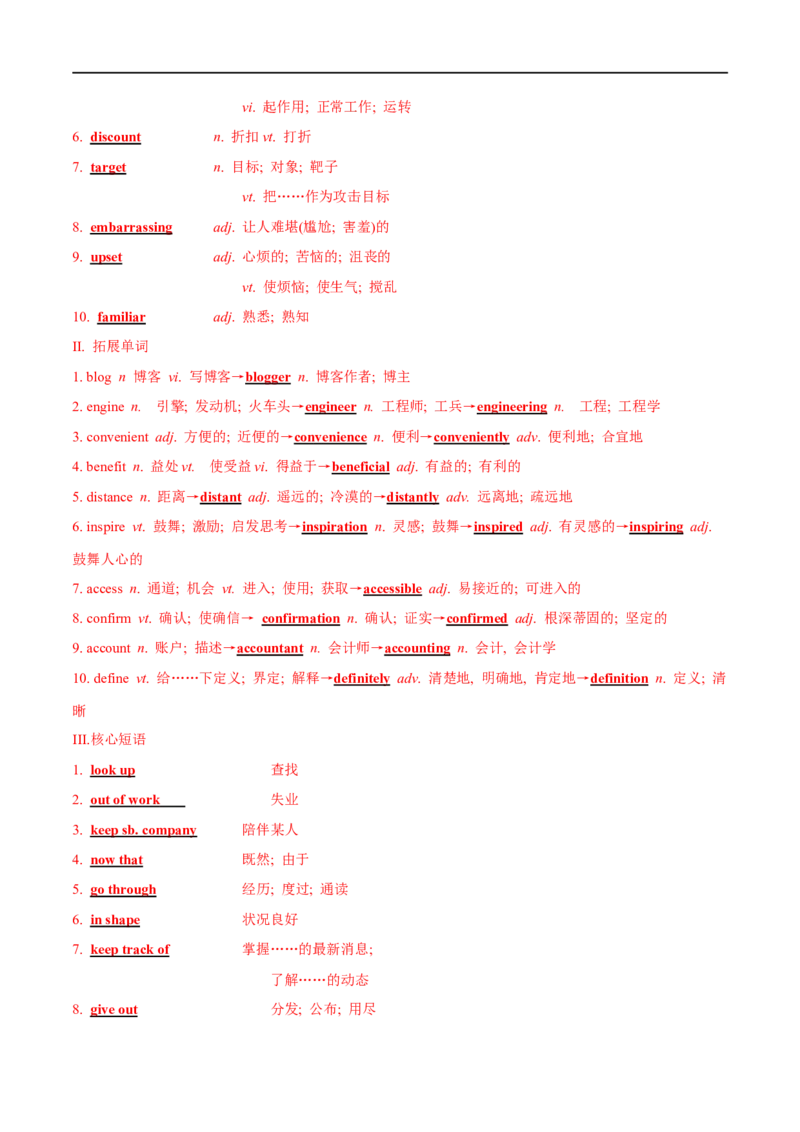 vi. 起作用; 正常工作; 运转

6. discount n. 折扣 vt. 打折

7. target n. 目标; 对象; 靶子

vt. 把……作为攻击目标

8. embarrassing adj. 让人难堪(尴尬; 害羞)的

9. upset adj. 心烦的; 苦恼的; 沮丧的

vt. 使烦恼; 使生气; 搅乱

10. familiar adj. 熟悉; 熟知

II. 拓展单词

1. blog n 博客 vi. 写博客→blogger n. 博客作者; 博主

2. engine n. 引擎; 发动机; 火车头→engineer n. 工程师; 工兵→engineering n. 工程; 工程学

3. convenient adj. 方便的; 近便的→convenience n. 便利→conveniently adv. 便利地; 合宜地

4. benefit n. 益处 vt. 使受益 vi. 得益于→beneficial adj. 有益的; 有利的

5. distance n. 距离→distant adj. 遥远的; 冷漠的→distantly adv. 远离地; 疏远地

6. inspire vt. 鼓舞; 激励; 启发思考→inspiration n. 灵感; 鼓舞→inspired adj. 有灵感的→inspiring adj. 鼓舞人心的

7. access n. 通道; 机会 vt. 进入; 使用; 获取→accessible adj. 易接近的; 可进入的

8. confirm vt. 确认; 使确信→ confirmation n. 确认; 证实→confirmed adj. 根深蒂固的; 坚定的

9. account n. 账户; 描述→accountant n. 会计师→accounting n. 会计, 会计学

10. define vt. 给……下定义; 界定; 解释→definitely adv. 清楚地, 明确地, 肯定地→definition n. 定义; 清晰

III.核心短语

1. look up 查找

2. out of work 失业

3. keep sb. company 陪伴某人

4. now that 既然; 由于

5. go through 经历; 度过; 通读

6. in shape 状况良好

7. keep track of 掌握……的最新消息; 了解……的动态

8. give out 分发; 公布; 用尽